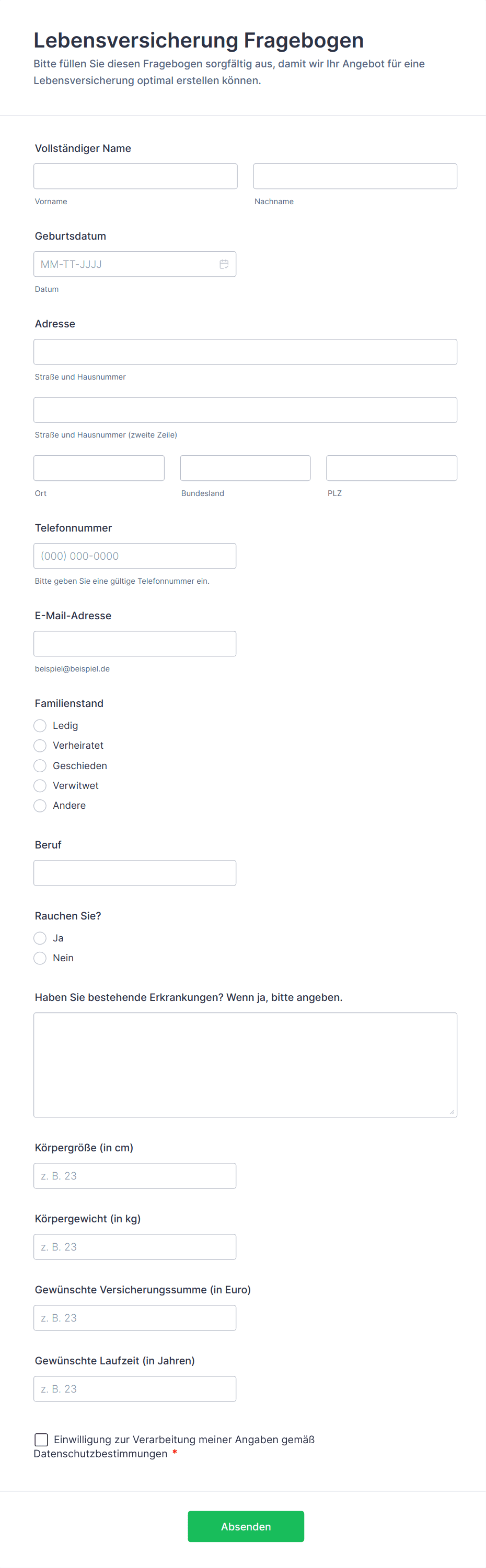 Lebensversicherung Fragebogen
Bitte füllen Sie diesen Fragebogen sorgfältig aus, damit wir Ihr Angebot für eine Lebensversicherung optimal erstellen können.

Vollständiger Name
Vorname
Nachname

Geburtsdatum
MM-TT-JJJJ
Datum

Adresse
Straße und Hausnummer
Straße und Hausnummer (zweite Zeile)
Ort
Bundesland
PLZ

Telefonnummer
(000) 000-0000
Bitte geben Sie eine gültige Telefonnummer ein.

E-Mail-Adresse
beispiel@beispiel.de

Familienstand
Ledig
Verheiratet
Geschieden
Verwitwet
Andere

Beruf

Rauchen Sie?
Ja
Nein

Haben Sie bestehende Erkrankungen? Wenn ja, bitte angeben.

Körpergröße (in cm)
z. B. 23

Körpergewicht (in kg)
z. B. 23

Gewünschte Versicherungssumme (in Euro)
z. B. 23

Gewünschte Laufzeit (in Jahren)
z. B. 23

Einwilligung zur Verarbeitung meiner Angaben gemäß Datenschutzbestimmungen *

Absenden